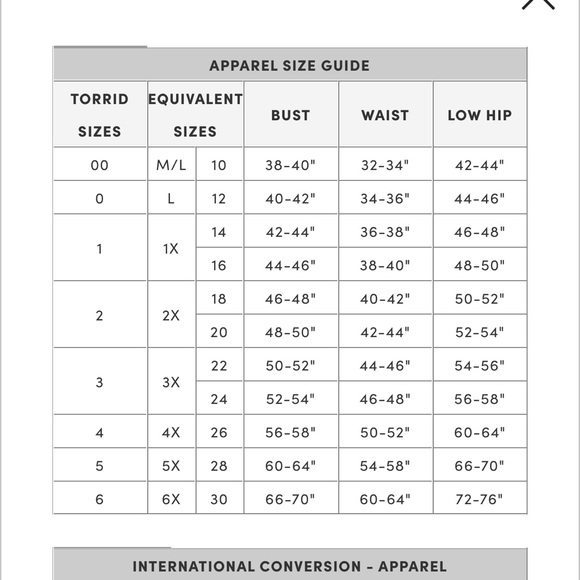 APPAREL SIZE GUIDE

| TORRID SIZES | EQUIVALENT SIZES | | BUST | WAIST | LOW HIP |
|---|---|---|---|---|---|
| 00 | M/L | 10 | 38-40" | 32-34" | 42-44" |
| 0 | L | 12 | 40-42" | 34-36" | 44-46" |
| 1 | 1X | 14 | 42-44" | 36-38" | 46-48" |
| | | 16 | 44-46" | 38-40" | 48-50" |
| 2 | 2X | 18 | 46-48" | 40-42" | 50-52" |
| | | 20 | 48-50" | 42-44" | 52-54" |
| 3 | 3X | 22 | 50-52" | 44-46" | 54-56" |
| | | 24 | 52-54" | 46-48" | 56-58" |
| 4 | 4X | 26 | 56-58" | 50-52" | 60-64" |
| 5 | 5X | 28 | 60-64" | 54-58" | 66-70" |
| 6 | 6X | 30 | 66-70" | 60-64" | 72-76" |

INTERNATIONAL CONVERSION - APPAREL